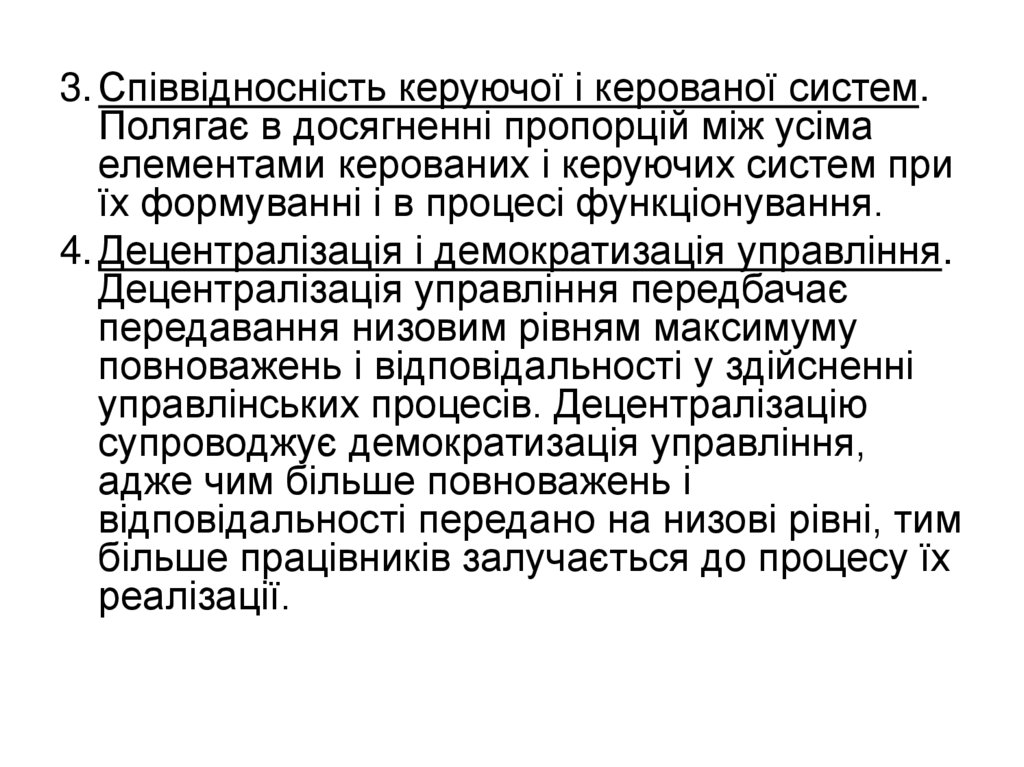 3. Співвідносність керуючої і керованої систем. Полягає в досягненні пропорцій між усіма елементами керованих і керуючих систем при їх формуванні і в процесі функціонування.

4. Децентралізація і демократизація управління. Децентралізація управління передбачає передавання низовим рівням максимуму повноважень і відповідальності у здійсненні управлінських процесів. Децентралізацію супроводжує демократизація управління, адже чим більше повноважень і відповідальності передано на низові рівні, тим більше працівників залучається до процесу їх реалізації.